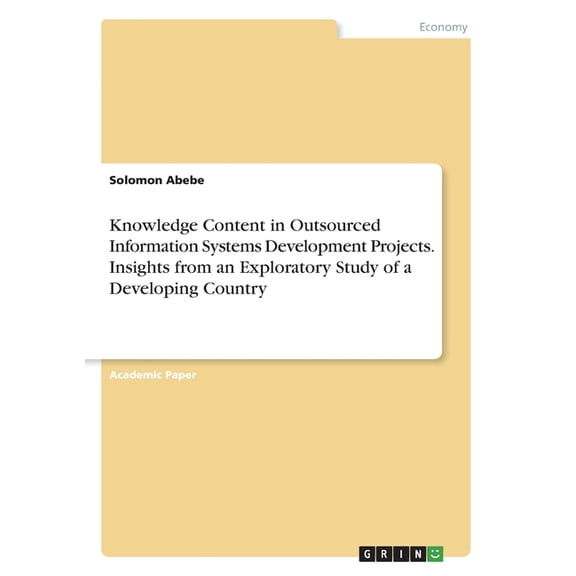 Economy

Solomon Abebe

Knowledge Content in Outsourced Information Systems Development Projects. Insights from an Exploratory Study of a Developing Country

Academic Paper

GRIN